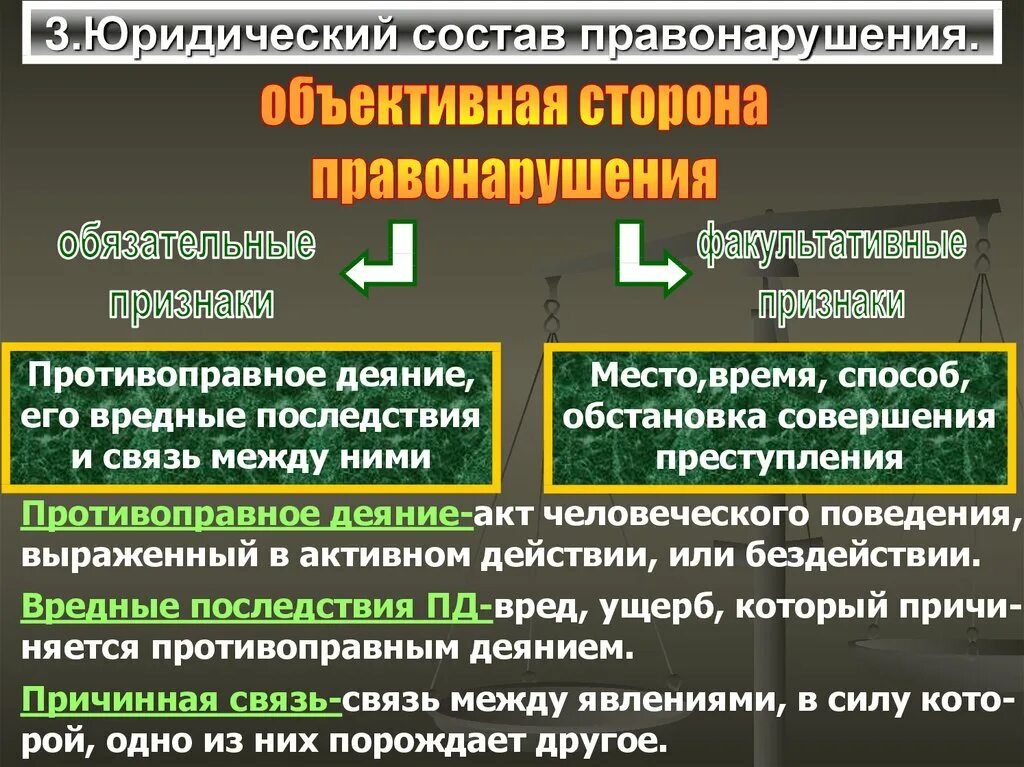 3.Юридический состав правонарушения.

объективная сторона правонарушения

обязательные признаки

факультативные признаки

Противоправное деяние, его вредные последствия и связь между ними

Место,время, способ, обстановка совершения преступления

Противоправное деяние-акт человеческого поведения, выраженный в активном действии, или бездействии.

Вредные последствия ПД-вред, ущерб, который причиняется противоправным деянием.

Причинная связь-связь между явлениями, в силу которой, одно из них порождает другое.